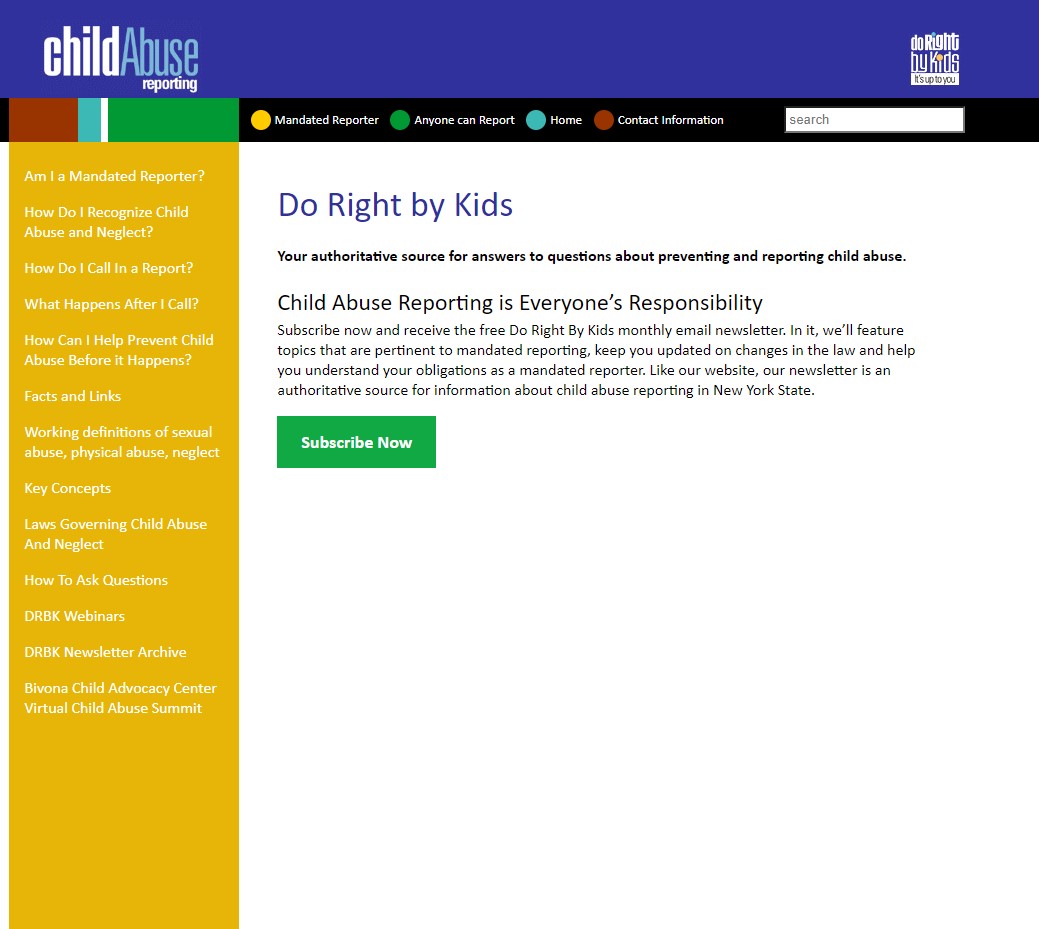 childAbuse reporting

do Right by Kids It's up to you

Mandated Reporter Anyone can Report Home Contact Information

search

Am I a Mandated Reporter?

How Do I Recognize Child Abuse and Neglect?

How Do I Call In a Report?

What Happens After I Call?

How Can I Help Prevent Child Abuse Before it Happens?

Facts and Links

Working definitions of sexual abuse, physical abuse, neglect

Key Concepts

Laws Governing Child Abuse And Neglect

How To Ask Questions

DRBK Webinars

DRBK Newsletter Archive

Bivona Child Advocacy Center Virtual Child Abuse Summit

Do Right by Kids

Your authoritative source for answers to questions about preventing and reporting child abuse.

Child Abuse Reporting is Everyone's Responsibility

Subscribe now and receive the free Do Right By Kids monthly email newsletter. In it, we'll feature topics that are pertinent to mandated reporting, keep you updated on changes in the law and help you understand your obligations as a mandated reporter. Like our website, our newsletter is an authoritative source for information about child abuse reporting in New York State.

Subscribe Now